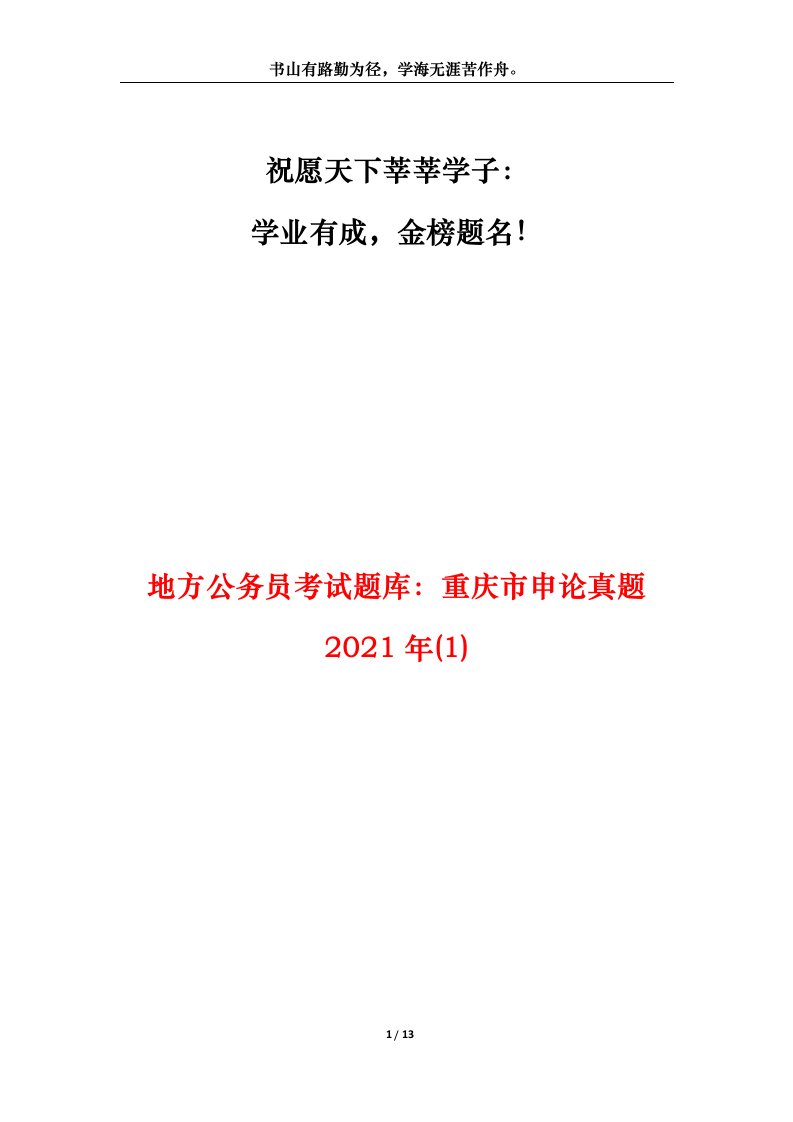 书山有路勤为径，学海无涯苦作舟。

祝愿天下莘莘学子：

学业有成，金榜题名！

地方公务员考试题库：重庆市申论真题 2021 年(1)

1 / 13